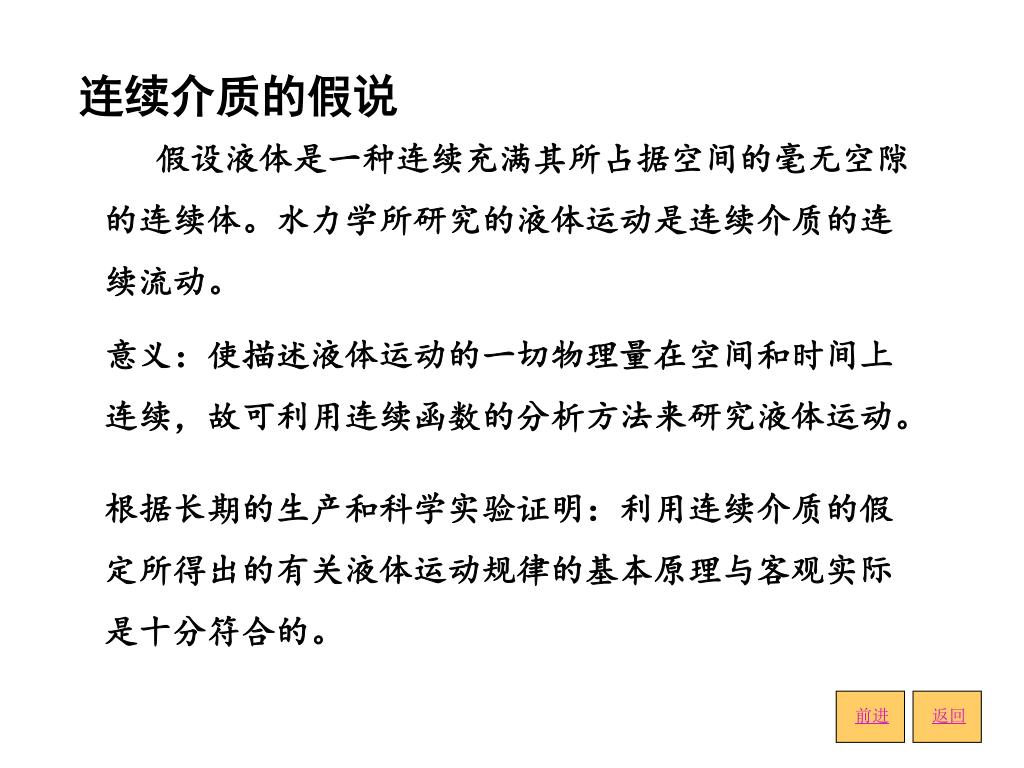 连续介质的假说

假设液体是一种连续充满其所占据空间的毫无空隙的连续体。水力学所研究的液体运动是连续介质的连续流动。

意义：使描述液体运动的一切物理量在空间和时间上连续，故可利用连续函数的分析方法来研究液体运动。

根据长期的生产和科学实验证明：利用连续介质的假定所得出的有关液体运动规律的基本原理与客观实际是十分符合的。

前进 返回